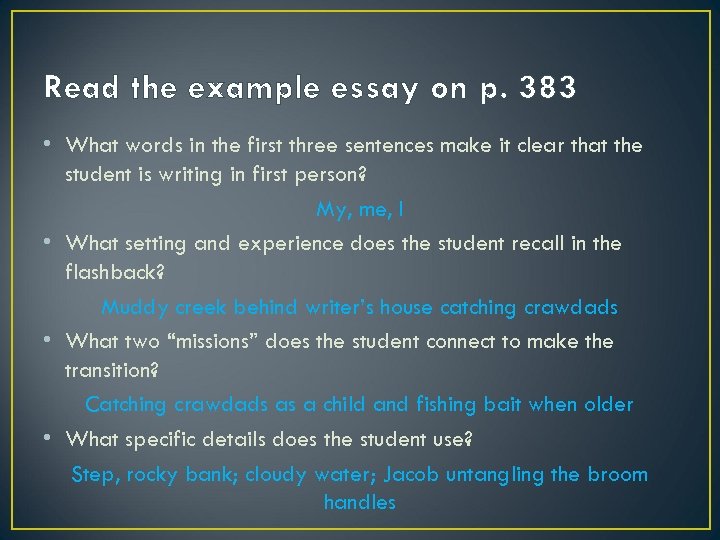 Read the example essay on p. 383

• What words in the first three sentences make it clear that the student is writing in first person?

My, me, I

• What setting and experience does the student recall in the flashback?

Muddy creek behind writer's house catching crawdads

• What two "missions" does the student connect to make the transition?

Catching crawdads as a child and fishing bait when older

• What specific details does the student use?

Step, rocky bank; cloudy water; Jacob untangling the broom handles